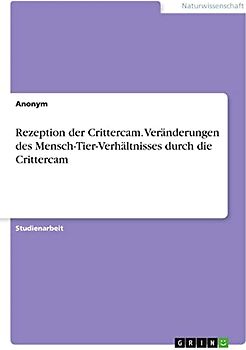 Naturwissenschaft

Anonym

Rezeption der Crittercam. Veränderungen des Mensch-Tier-Verhältnisses durch die Crittercam

Studienarbeit

GRIN